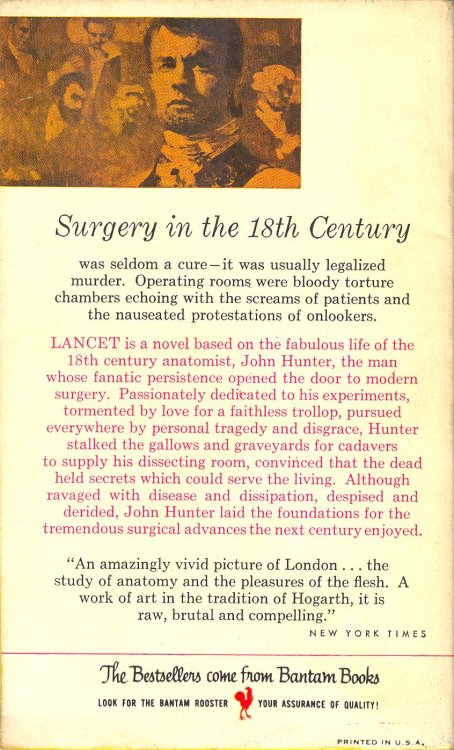 Surgery in the 18th Century

was seldom a cure—it was usually legalized murder. Operating rooms were bloody torture chambers echoing with the screams of patients and the nauseated protestations of onlookers.

LANCET is a novel based on the fabulous life of the 18th century anatomist, John Hunter, the man whose fanatic persistence opened the door to modern surgery. Passionately dedicated to his experiments, tormented by love for a faithless trollop, pursued everywhere by personal tragedy and disgrace, Hunter stalked the gallows and graveyards for cadavers to supply his dissecting room, convinced that the dead held secrets which could serve the living. Although ravaged with disease and dissipation, despised and derided, John Hunter laid the foundations for the tremendous surgical advances the next century enjoyed.

"An amazingly vivid picture of London . . . the study of anatomy and the pleasures of the flesh. A work of art in the tradition of Hogarth, it is raw, brutal and compelling."
NEW YORK TIMES

The Bestsellers come from Bantam Books

LOOK FOR THE BANTAM ROOSTER YOUR ASSURANCE OF QUALITY!

PRINTED IN U.S.A.